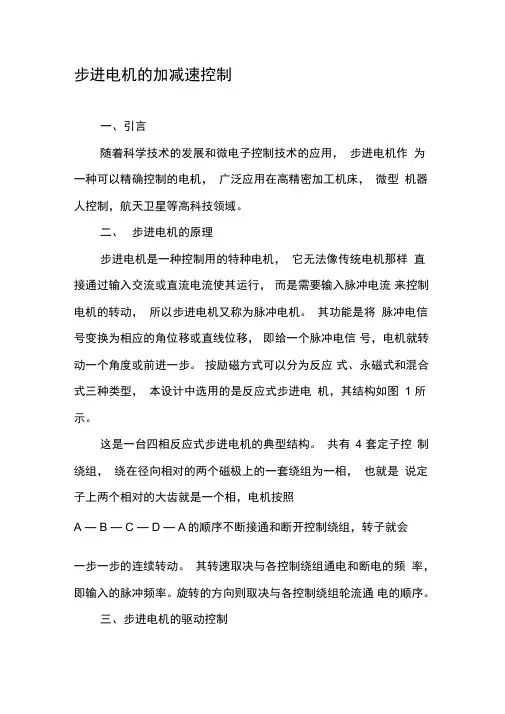 步进电机的加减速控制

一、引言

随着科学技术的发展和微电子控制技术的应用， 步进电机作 为一种可以精确控制的电机， 广泛应用在高精密加工机床， 微型 机器人控制，航天卫星等高科技领域。

二、 步进电机的原理

步进电机是一种控制用的特种电机， 它无法像传统电机那样 直接通过输入交流或直流电流使其运行， 而是需要输入脉冲电流 来控制电机的转动， 所以步进电机又称为脉冲电机。 其功能是将 脉冲电信号变换为相应的角位移或直线位移， 即给一个脉冲电信 号，电机就转动一个角度或前进一步。 按励磁方式可以分为反应 式、永磁式和混合式三种类型， 本设计中选用的是反应式步进电 机，其结构如图 1 所示。

这是一台四相反应式步进电机的典型结构。 共有 4 套定子控 制绕组， 绕在径向相对的两个磁极上的一套绕组为一相， 也就是 说定子上两个相对的大齿就是一个相，电机按照

A — B — C — D — A 的顺序不断接通和断开控制绕组，转子就会

一步一步的连续转动。 其转速取决与各控制绕组通电和断电的频 率，即输入的脉冲频率。旋转的方向则取决与各控制绕组轮流通 电的顺序。

三、步进电机的驱动控制